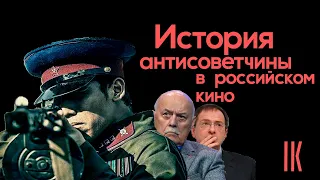 История
антисоветчины
в российском
кино

IK